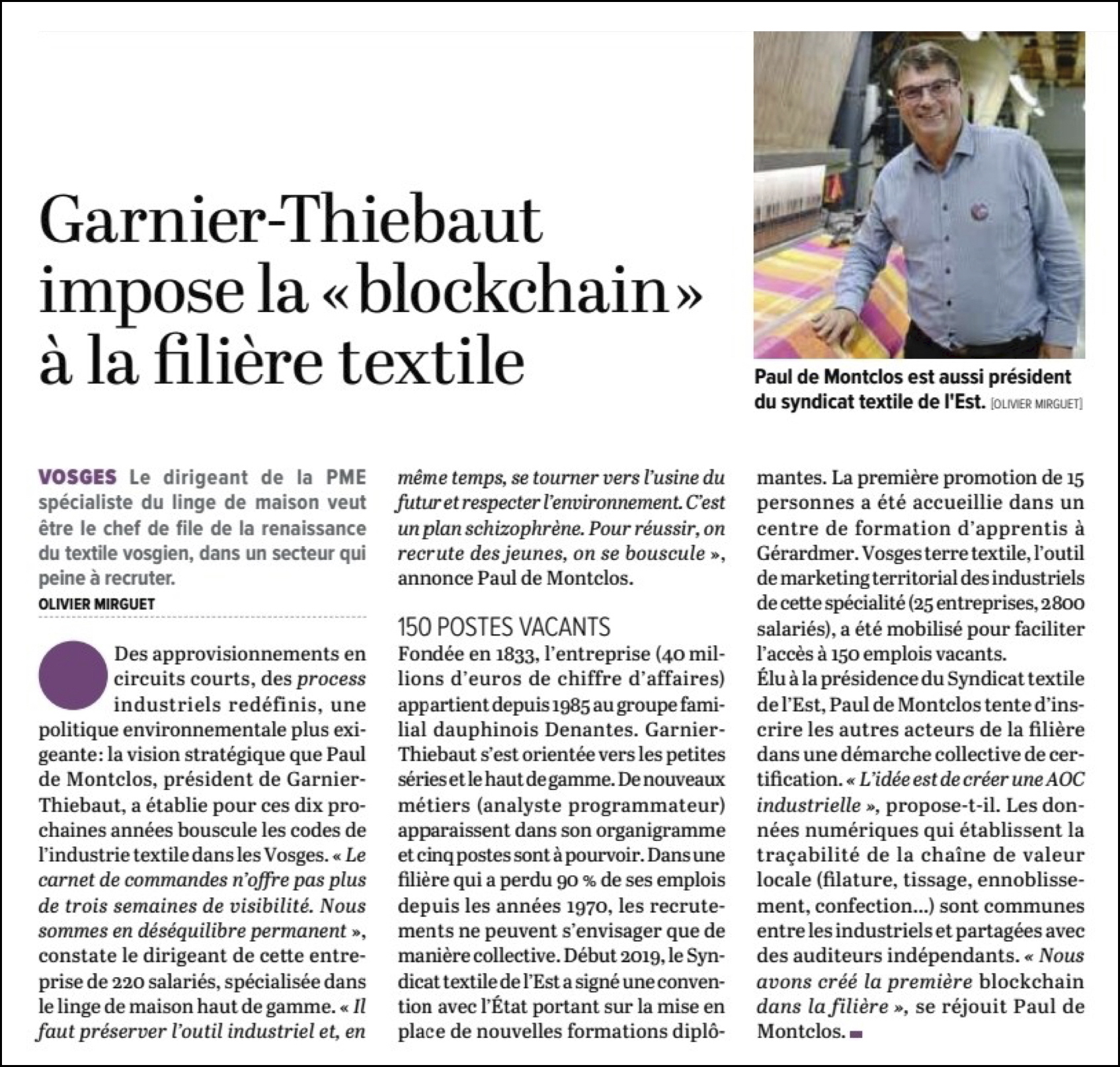 Garnier-Thiebaut impose la « blockchain » à la filière textile

Paul de Montclos est aussi président du syndicat textile de l'Est. [OLIVIER MIRGUET]

VOSGES Le dirigeant de la PME spécialiste du linge de maison veut être le chef de file de la renaissance du textile vosgien, dans un secteur qui peine à recruter.
OLIVIER MIRGUET

Des approvisionnements en circuits courts, des process industriels redéfinis, une politique environnementale plus exigeante: la vision stratégique que Paul de Montclos, président de Garnier-Thiebaut, a établie pour ces dix prochaines années bouscule les codes de l'industrie textile dans les Vosges. « Le carnet de commandes n'offre pas plus de trois semaines de visibilité. Nous sommes en déséquilibre permanent », constate le dirigeant de cette entreprise de 220 salariés, spécialisée dans le linge de maison haut de gamme. « Il faut préserver l'outil industriel et, en même temps, se tourner vers l'usine du futur et respecter l'environnement. C'est un plan schizophrène. Pour réussir, on recrute des jeunes, on se bouscule », annonce Paul de Montclos.

150 POSTES VACANTS
Fondée en 1833, l'entreprise (40 millions d'euros de chiffre d'affaires) appartient depuis 1985 au groupe familial dauphinois Denantes. Garnier-Thiebaut s'est orientée vers les petites séries et le haut de gamme. De nouveaux métiers (analyste programmateur) apparaissent dans son organigramme et cinq postes sont à pourvoir. Dans une filière qui a perdu 90 % de ses emplois depuis les années 1970, les recrutements ne peuvent s'envisager que de manière collective. Début 2019, le Syndicat textile de l'Est a signé une convention avec l'État portant sur la mise en place de nouvelles formations diplômantes. La première promotion de 15 personnes a été accueillie dans un centre de formation d'apprentis à Gérardmer. Vosges terre textile, l'outil de marketing territorial des industriels de cette spécialité (25 entreprises, 2800 salariés), a été mobilisé pour faciliter l'accès à 150 emplois vacants.
Élu à la présidence du Syndicat textile de l'Est, Paul de Montclos tente d'inscrire les autres acteurs de la filière dans une démarche collective de certification. « L'idée est de créer une AOC industrielle », propose-t-il. Les données numériques qui établissent la traçabilité de la chaîne de valeur locale (filature, tissage, ennoblissement, confection...) sont communes entre les industriels et partagées avec des auditeurs indépendants. « Nous avons créé la première blockchain dans la filière », se réjouit Paul de Montclos.